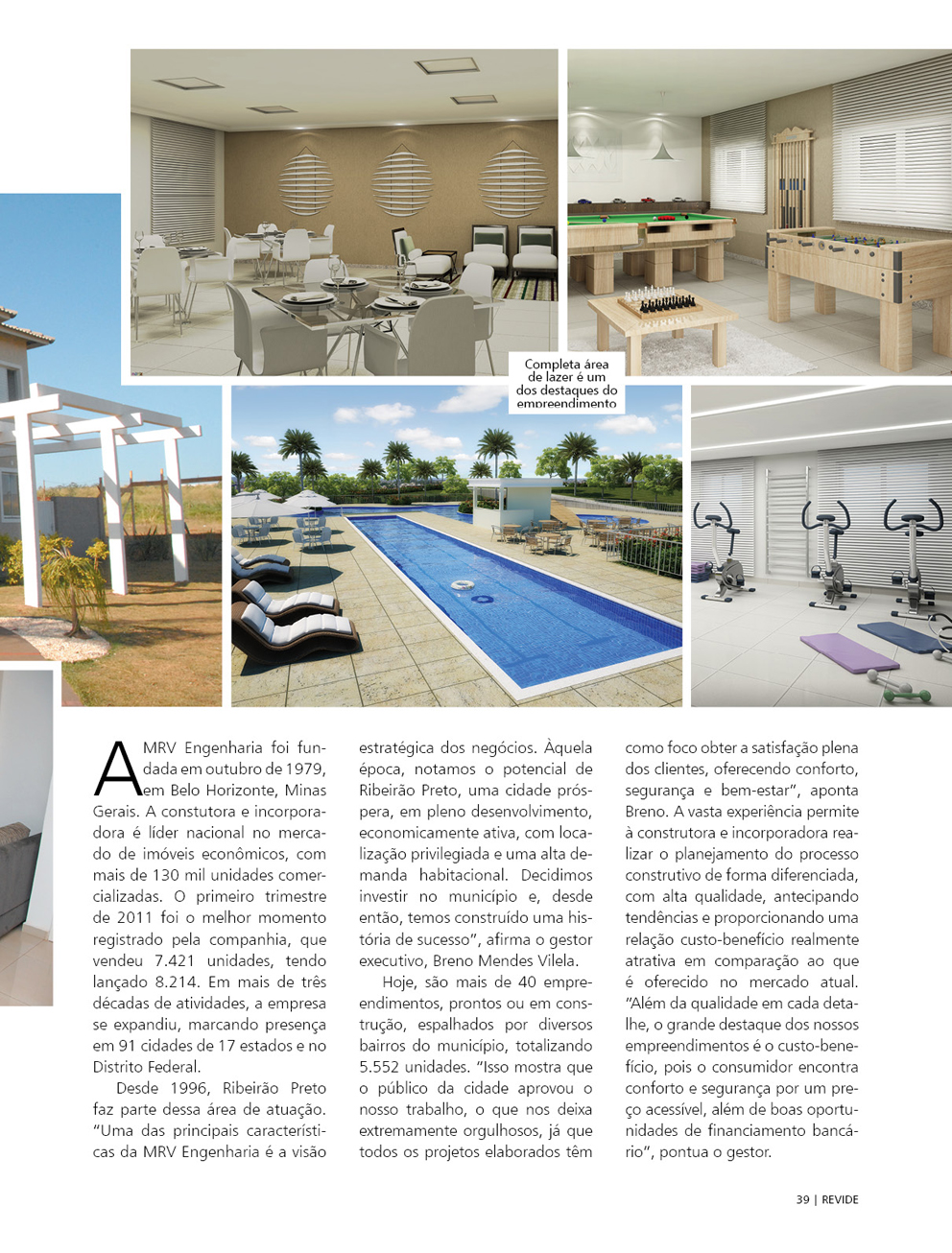 Completa área de lazer é um dos destaques do empreendimento

A MRV Engenharia foi fundada em outubro de 1979, em Belo Horizonte, Minas Gerais. A constutora e incorporadora é líder nacional no mercado de imóveis econômicos, com mais de 130 mil unidades comercializadas. O primeiro trimestre de 2011 foi o melhor momento registrado pela companhia, que vendeu 7.421 unidades, tendo lançado 8.214. Em mais de três décadas de atividades, a empresa se expandiu, marcando presença em 91 cidades de 17 estados e no Distrito Federal.

Desde 1996, Ribeirão Preto faz parte dessa área de atuação. "Uma das principais características da MRV Engenharia é a visão estratégica dos negócios. Àquela época, notamos o potencial de Ribeirão Preto, uma cidade próspera, em pleno desenvolvimento, economicamente ativa, com localização privilegiada e uma alta demanda habitacional. Decidimos investir no município e, desde então, temos construído uma história de sucesso", afirma o gestor executivo, Breno Mendes Vilela.

Hoje, são mais de 40 empreendimentos, prontos ou em construção, espalhados por diversos bairros do município, totalizando 5.552 unidades. "Isso mostra que o público da cidade aprovou o nosso trabalho, o que nos deixa extremamente orgulhosos, já que todos os projetos elaborados têm como foco obter a satisfação plena dos clientes, oferecendo conforto, segurança e bem-estar", aponta Breno. A vasta experiência permite à construtora e incorporadora realizar o planejamento do processo construtivo de forma diferenciada, com alta qualidade, antecipando tendências e proporcionando uma relação custo-benefício realmente atrativa em comparação ao que é oferecido no mercado atual. "Além da qualidade em cada detalhe, o grande destaque dos nossos empreendimentos é o custo-benefício, pois o consumidor encontra conforto e segurança por um preço acessível, além de boas oportunidades de financiamento bancário", pontua o gestor.

39 | REVIDE